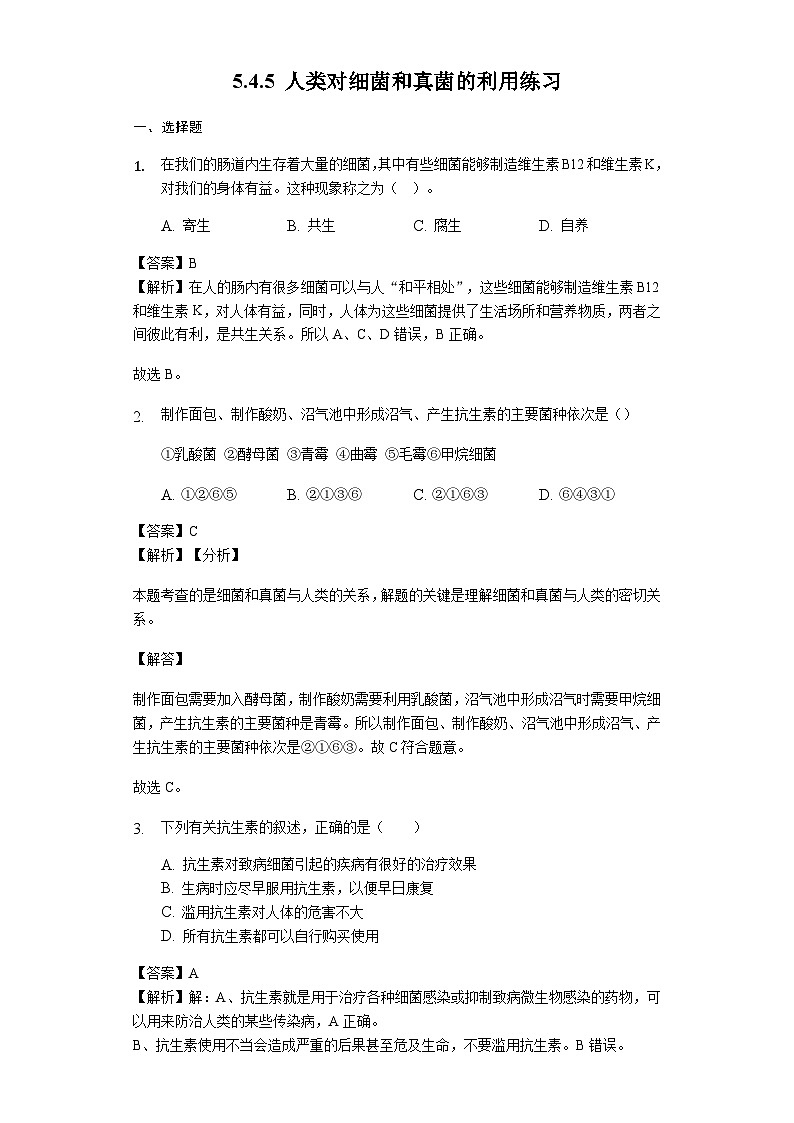 5.4.5 人类对细菌和真菌的利用练习

一、选择题

1. 在我们的肠道内生存着大量的细菌,其中有些细菌能够制造维生素B12和维生素K,对我们的身体有益。这种现象称之为（ ）。

A. 寄生 B. 共生 C. 腐生 D. 自养

【答案】B
【解析】在人的肠内有很多细菌可以与人“和平相处”，这些细菌能够制造维生素B12和维生素K，对人体有益，同时，人体为这些细菌提供了生活场所和营养物质，两者之间彼此有利，是共生关系。所以A、C、D错误，B正确。

故选B。

2. 制作面包、制作酸奶、沼气池中形成沼气、产生抗生素的主要菌种依次是（）

①乳酸菌 ②酵母菌 ③青霉 ④曲霉 ⑤毛霉⑥甲烷细菌

A. ①②⑥⑤ B. ②①③⑥ C. ②①⑥③ D. ⑥④③①

【答案】C
【解析】【分析】

本题考查的是细菌和真菌与人类的关系，解题的关键是理解细菌和真菌与人类的密切关系。

【解答】

制作面包需要加入酵母菌，制作酸奶需要利用乳酸菌，沼气池中形成沼气时需要甲烷细菌，产生抗生素的主要菌种是青霉。所以制作面包、制作酸奶、沼气池中形成沼气、产生抗生素的主要菌种依次是②①⑥③。故C符合题意。

故选C。

3. 下列有关抗生素的叙述，正确的是（ ）

A. 抗生素对致病细菌引起的疾病有很好的治疗效果
B. 生病时应尽早服用抗生素，以便早日康复
C. 滥用抗生素对人体的危害不大
D. 所有抗生素都可以自行购买使用

【答案】A
【解析】解：A、抗生素就是用于治疗各种细菌感染或抑制致病微生物感染的药物，可以用来防治人类的某些传染病，A正确。
B、抗生素使用不当会造成严重的后果甚至危及生命，不要滥用抗生素。B错误。